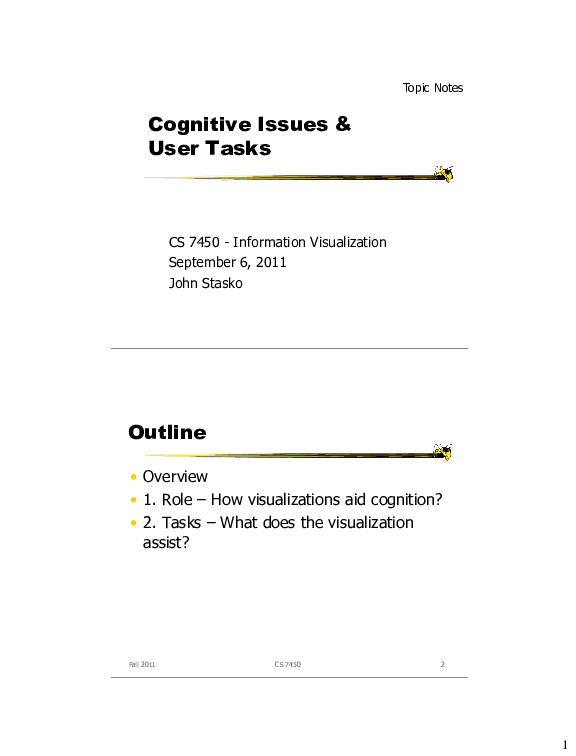 Topic Notes

Cognitive Issues & User Tasks

CS 7450 - Information Visualization
September 6, 2011
John Stasko

Outline

• Overview
• 1. Role – How visualizations aid cognition?
• 2. Tasks – What does the visualization assist?

Fall 2011 CS 7450 2

1